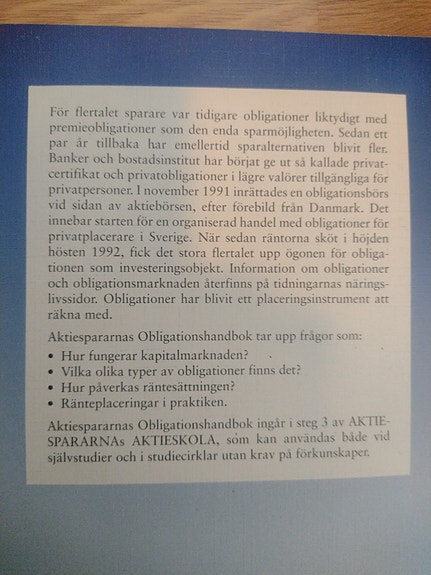 För flertalet sparare var tidigare obligationer liktydigt med premieobligationer som den enda sparmöjligheten. Sedan ett par år tillbaka har emellertid sparalternativen blivit fler. Banker och bostadsinstitut har börjat ge ut så kallade privatcertifikat och privatobligationer i lägre valörer tillgängliga för privatpersoner. I november 1991 inrättades en obligationsbörs vid sidan av aktiebörsen, efter förebild från Danmark. Det innebar starten för en organiserad handel med obligationer för privatplacerare i Sverige. När sedan räntorna sköt i höjden hösten 1992, fick det stora flertalet upp ögonen för obligationen som investeringsobjekt. Information om obligationer och obligationsmarknaden återfinns på tidningarnas näringslivssidor. Obligationer har blivit ett placeringsinstrument att räkna med.

Aktiespararnas Obligationshandbok tar upp frågor som:

• Hur fungerar kapitalmarknaden?
• Vilka olika typer av obligationer finns det?
• Hur påverkas räntesättningen?
• Ränteplaceringar i praktiken.

Aktiespararnas Obligationshandbok ingår i steg 3 av AKTIESPARARNAs AKTIESKOLA, som kan användas både vid självstudier och i studiecirklar utan krav på förkunskaper.